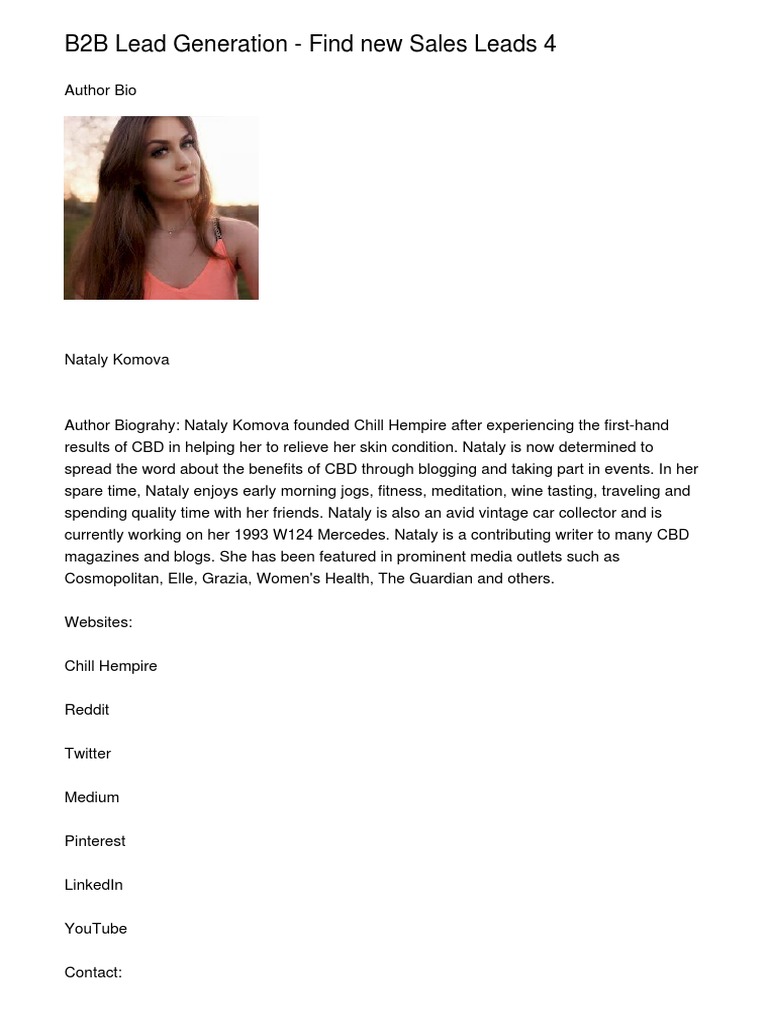 B2B Lead Generation - Find new Sales Leads 4

Author Bio

Nataly Komova

Author Biograhy: Nataly Komova founded Chill Hempire after experiencing the first-hand results of CBD in helping her to relieve her skin condition. Nataly is now determined to spread the word about the benefits of CBD through blogging and taking part in events. In her spare time, Nataly enjoys early morning jogs, fitness, meditation, wine tasting, traveling and spending quality time with her friends. Nataly is also an avid vintage car collector and is currently working on her 1993 W124 Mercedes. Nataly is a contributing writer to many CBD magazines and blogs. She has been featured in prominent media outlets such as Cosmopolitan, Elle, Grazia, Women's Health, The Guardian and others.

Websites:

Chill Hempire

Reddit

Twitter

Medium

Pinterest

LinkedIn

YouTube

Contact: